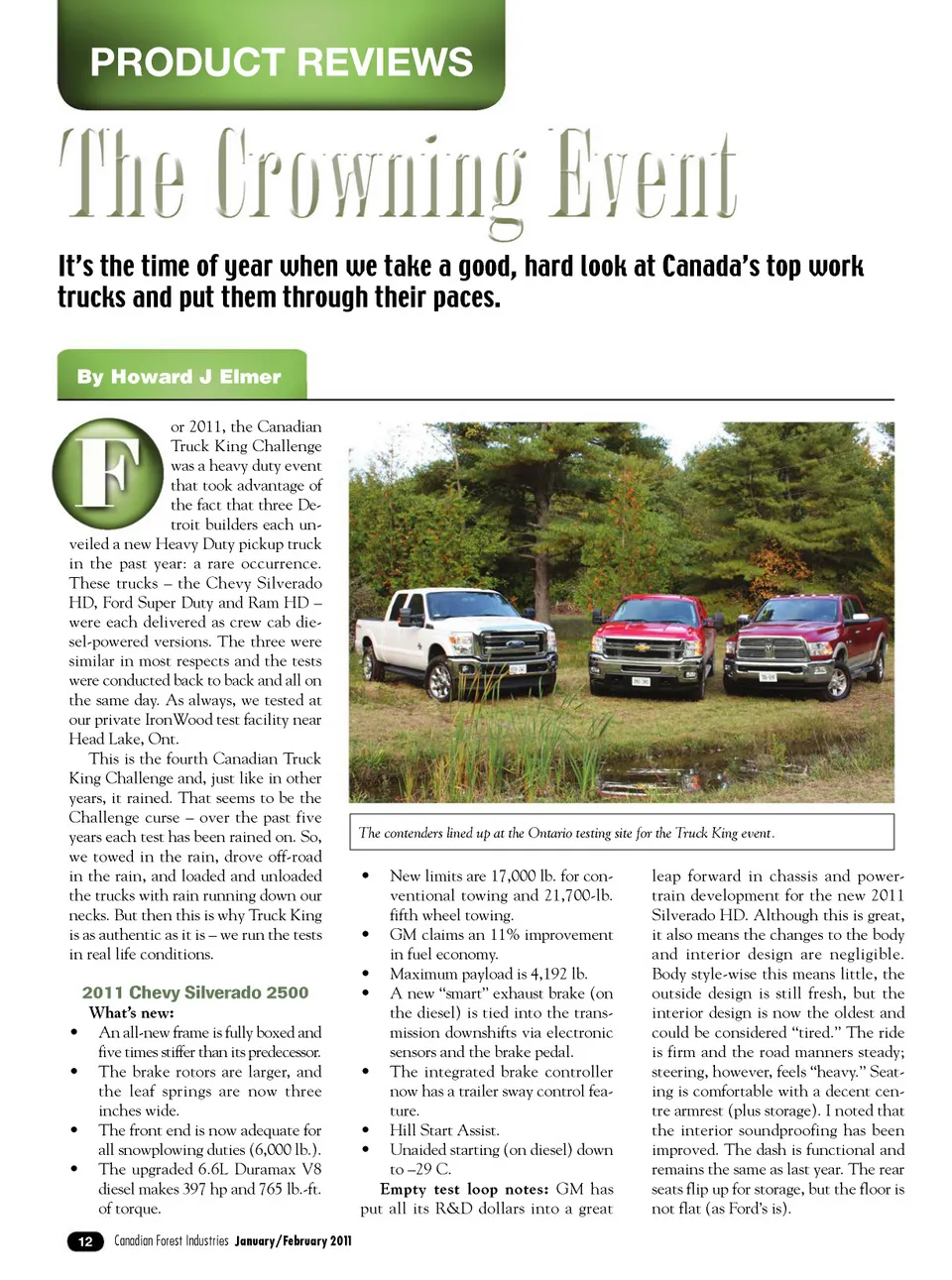 PRODUCT REVIEWS

The Crowning Event

It's the time of year when we take a good, hard look at Canada's top work trucks and put them through their paces.

By Howard J Elmer

For 2011, the Canadian Truck King Challenge was a heavy duty event that took advantage of the fact that three Detroit builders each unveiled a new Heavy Duty pickup truck in the past year: a rare occurrence. These trucks – the Chevy Silverado HD, Ford Super Duty and Ram HD – were each delivered as crew cab diesel-powered versions. The three were similar in most respects and the tests were conducted back to back and all on the same day. As always, we tested at our private IronWood test facility near Head Lake, Ont.

This is the fourth Canadian Truck King Challenge and, just like in other years, it rained. That seems to be the Challenge curse – over the past five years each test has been rained on. So, we towed in the rain, drove off-road in the rain, and loaded and unloaded the trucks with rain running down our necks. But then this is why Truck King is as authentic as it is – we run the tests in real life conditions.

2011 Chevy Silverado 2500

What's new:

• An all-new frame is fully boxed and five times stiffer than its predecessor.
• The brake rotors are larger, and the leaf springs are now three inches wide.
• The front end is now adequate for all snowplowing duties (6,000 lb.).
• The upgraded 6.6L Duramax V8 diesel makes 397 hp and 765 lb.-ft. of torque.

The contenders lined up at the Ontario testing site for the Truck King event.

• New limits are 17,000 lb. for conventional towing and 21,700-lb. fifth wheel towing.
• GM claims an 11% improvement in fuel economy.
• Maximum payload is 4,192 lb.
• A new "smart" exhaust brake (on the diesel) is tied into the transmission downshifts via electronic sensors and the brake pedal.
• The integrated brake controller now has a trailer sway control feature.
• Hill Start Assist.
• Unaided starting (on diesel) down to –29 C.

Empty test loop notes: GM has put all its R&D dollars into a great leap forward in chassis and powertrain development for the new 2011 Silverado HD. Although this is great, it also means the changes to the body and interior design are negligible. Body style-wise this means little, the outside design is still fresh, but the interior design is now the oldest and could be considered "tired." The ride is firm and the road manners steady; steering, however, feels "heavy." Seating is comfortable with a decent centre armrest (plus storage). I noted that the interior soundproofing has been improved. The dash is functional and remains the same as last year. The rear seats flip up for storage, but the floor is not flat (as Ford's is).

12 Canadian Forest Industries January/February 2011